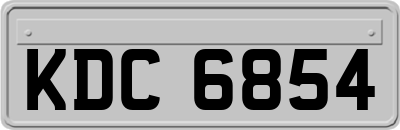 KDC 6854